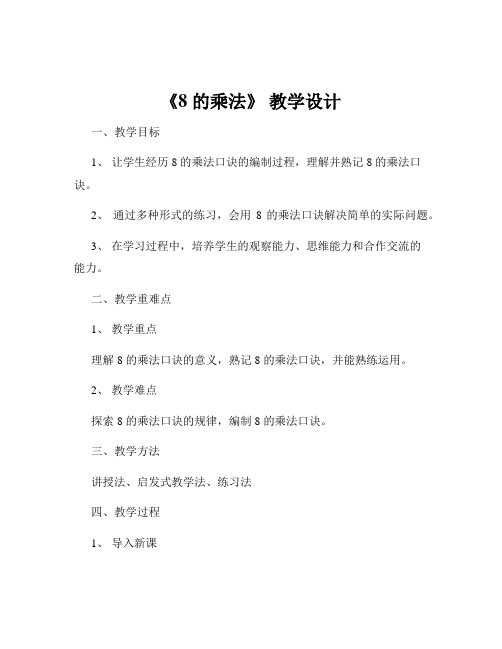 《8 的乘法》 教学设计

一、教学目标

1、 让学生经历 8 的乘法口诀的编制过程，理解并熟记 8 的乘法口诀。

2、 通过多种形式的练习，会用 8 的乘法口诀解决简单的实际问题。

3、 在学习过程中，培养学生的观察能力、思维能力和合作交流的能力。

二、教学重难点

1、 教学重点

理解 8 的乘法口诀的意义，熟记 8 的乘法口诀，并能熟练运用。

2、 教学难点

探索 8 的乘法口诀的规律，编制 8 的乘法口诀。

三、教学方法

讲授法、启发式教学法、练习法

四、教学过程

1、 导入新课